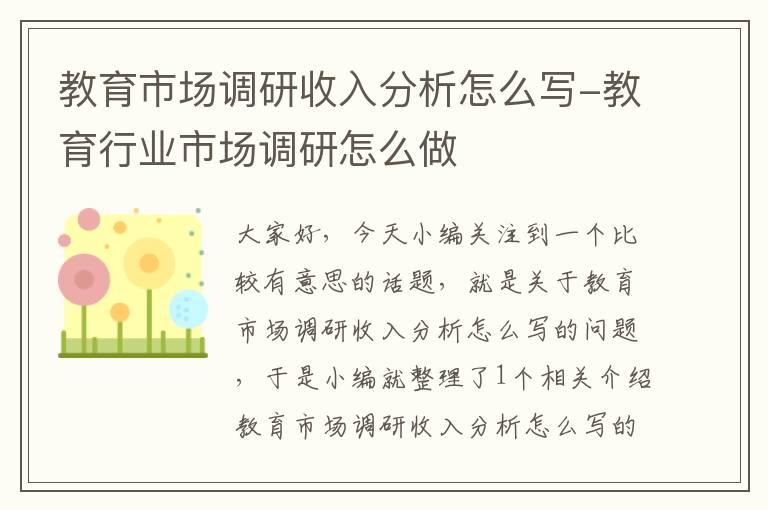 教育市场调研收入分析怎么写-教育行业市场调研怎么做

大家好，今天小编关注到一个比较有意思的话题，就是关于教育市场调研收入分析怎么写的问题，于是小编就整理了1个相关介绍教育市场调研收入分析怎么写的